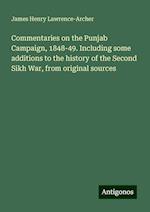 James Henry Lawrence-Archer

Commentaries on the Punjab Campaign, 1848-49. Including some additions to the history of the Second Sikh War, from original sources

Antigonos